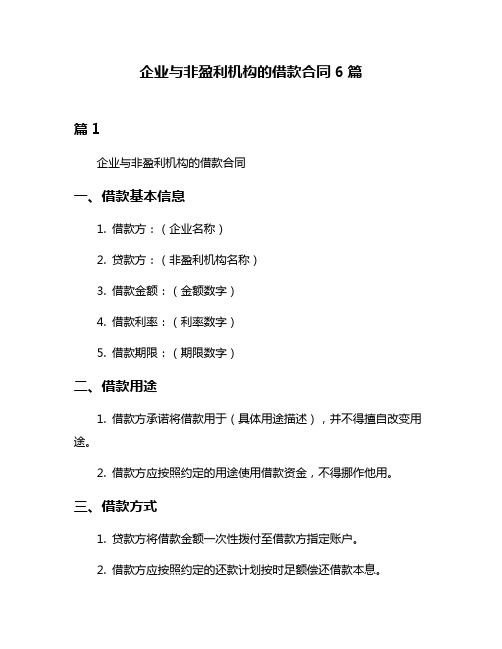 企业与非盈利机构的借款合同 6 篇

篇 1

企业与非盈利机构的借款合同

一、借款基本信息

1. 借款方：（企业名称）

2. 贷款方：（非盈利机构名称）

3. 借款金额：（金额数字）

4. 借款利率：（利率数字）

5. 借款期限：（期限数字）

二、借款用途

1. 借款方承诺将借款用于（具体用途描述），并不得擅自改变用途。

2. 借款方应按照约定的用途使用借款资金，不得挪作他用。

三、借款方式

1. 贷款方将借款金额一次性拨付至借款方指定账户。

2. 借款方应按照约定的还款计划按时足额偿还借款本息。